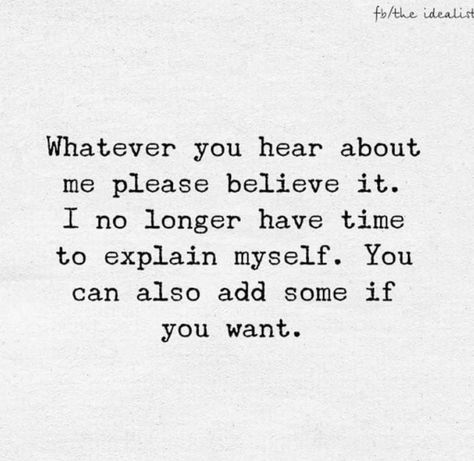 fb/the idealist

Whatever you hear about me please believe it. I no longer have time to explain myself. You can also add some if you want.